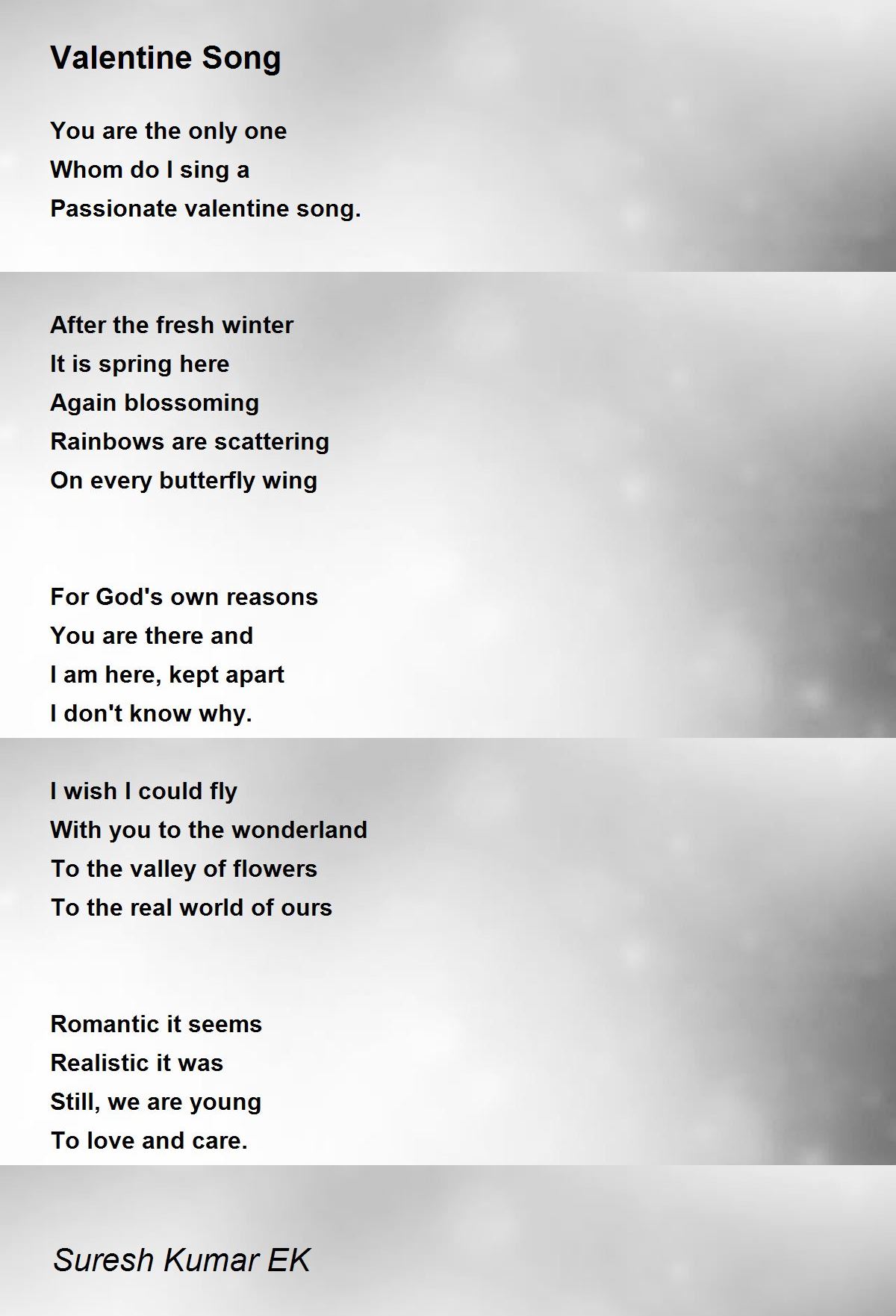 Valentine Song

You are the only one
Whom do I sing a
Passionate valentine song.

After the fresh winter
It is spring here
Again blossoming
Rainbows are scattering
On every butterfly wing

For God's own reasons
You are there and
I am here, kept apart
I don't know why.

I wish I could fly
With you to the wonderland
To the valley of flowers
To the real world of ours

Romantic it seems
Realistic it was
Still, we are young
To love and care.

Suresh Kumar EK